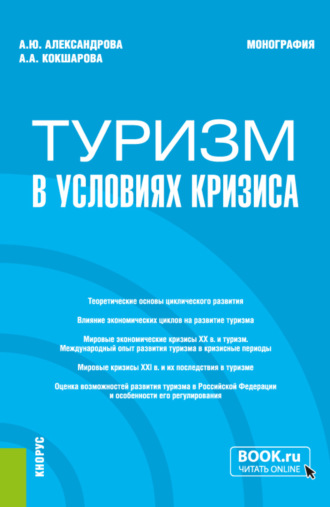 А.Ю. АЛЕКСАНДРОВА
А.А. КОКШАРОВА

МОНОГРАФИЯ

ТУРИЗМ
В УСЛОВИЯХ КРИЗИСА

Теоретические основы циклического развития

Влияние экономических циклов на развитие туризма

Мировые экономические кризисы XX в. и туризм. Международный опыт развития туризма в кризисные периоды

Мировые кризисы XXI в. и их последствия в туризме

Оценка возможностей развития туризма в Российской Федерации и особенности его регулирования

КНОРУС

BOOK.ru
ЧИТАТЬ ONLINE